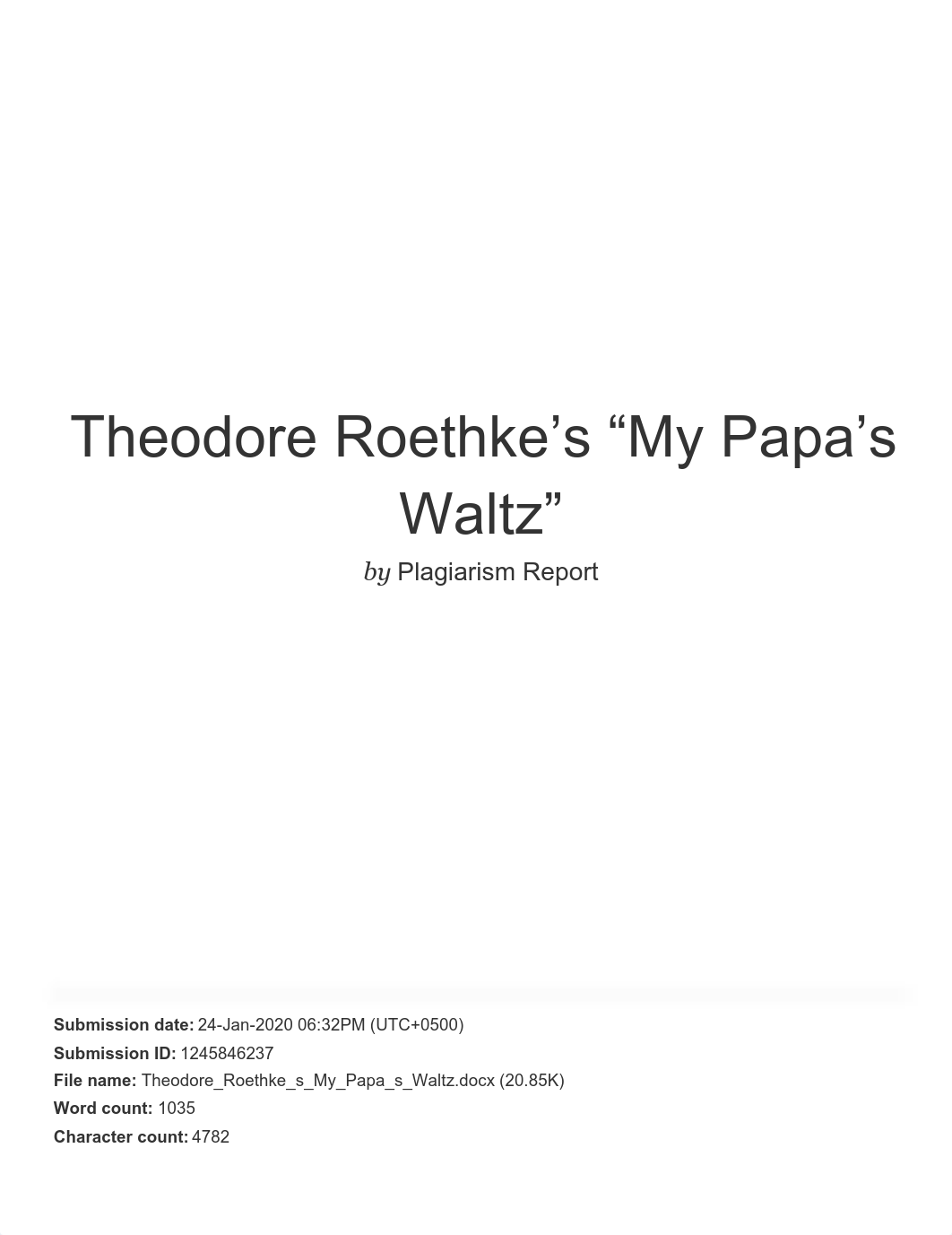 Theodore Roethke’s “My Papa’s Waltz”

by Plagiarism Report

Submission date: 24-Jan-2020 06:32PM (UTC+0500)
Submission ID: 1245846237
File name: Theodore_Roethke_s_My_Papa_s_Waltz.docx (20.85K)
Word count: 1035
Character count: 4782